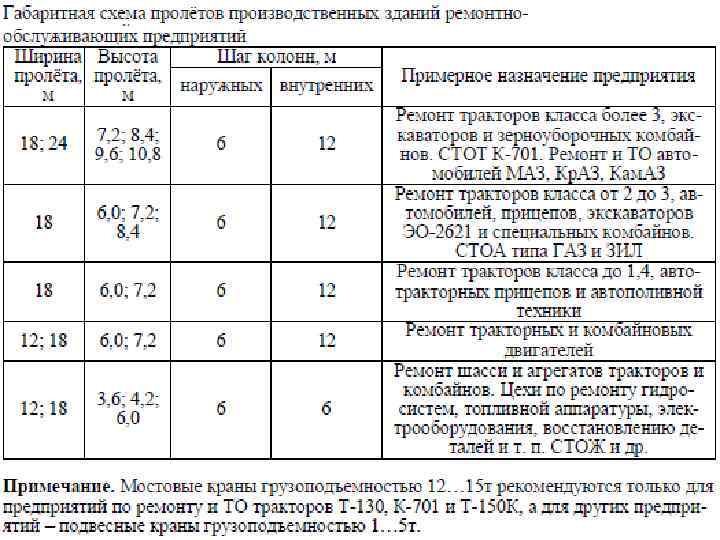 Габаритная схема пролётов производственных зданий ремонтно-обслуживающих предприятий

| Ширина пролёта, м | Высота пролёта, м | Шаг колонн, м наружных | Шаг колонн, м внутренних | Примерное назначение предприятия |
|---|---|---|---|---|
| 18; 24 | 7,2; 8,4; 9,6; 10,8 | 6 | 12 | Ремонт тракторов класса более 3, экскаваторов и зерноуборочных комбайнов. СТОТ К-701. Ремонт и ТО автомобилей МАЗ, КрАЗ, КамАЗ |
| 18 | 6,0; 7,2; 8,4 | 6 | 12 | Ремонт тракторов класса от 2 до 3, автомобилей, прицепов, экскаваторов ЭО-2621 и специальных комбайнов. СТОА типа ГАЗ и ЗИЛ |
| 18 | 6,0; 7,2 | 6 | 12 | Ремонт тракторов класса до 1,4, автотракторных прицепов и автополивной техники |
| 12; 18 | 6,0; 7,2 | 6 | 12 | Ремонт тракторных и комбайновых двигателей |
| 12; 18 | 3,6; 4,2; 6,0 | 6 | 6 | Ремонт шасси и агрегатов тракторов и комбайнов. Цехи по ремонту гидросистем, топливной аппаратуры, электрооборудования, восстановлению деталей и т. п. СТОЖ и др. |

**Примечание.** Мостовые краны грузоподъемностью 12…15т рекомендуются только для предприятий по ремонту и ТО тракторов Т-130, К-701 и Т-150К, а для других предприятий – подвесные краны грузоподъемностью 1…5т.